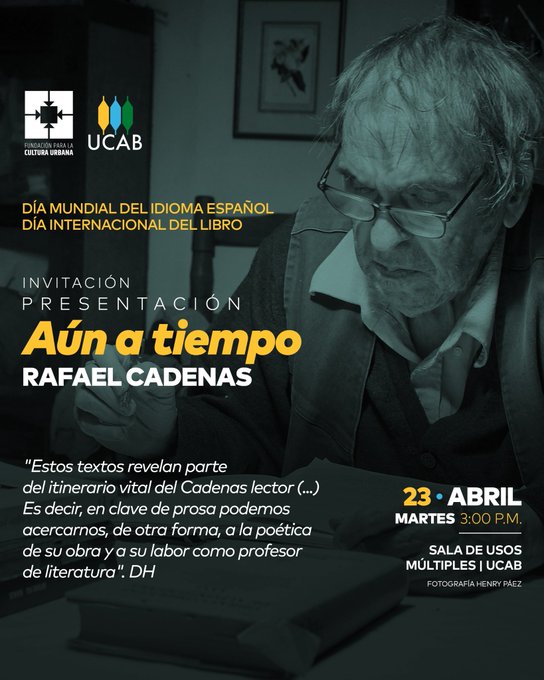 FUNDACIÓN PARA LA CULTURA URBANA

UCAB

DÍA MUNDIAL DEL IDIOMA ESPAÑOL
DÍA INTERNACIONAL DEL LIBRO

INVITACIÓN
PRESENTACIÓN
Aún a tiempo
RAFAEL CADENAS

"Estos textos revelan parte del itinerario vital del Cadenas lector (...) Es decir, en clave de prosa podemos acercarnos, de otra forma, a la poética de su obra y a su labor como profesor de literatura". DH

23 • ABRIL
MARTES 3:00 P.M.

SALA DE USOS MÚLTIPLES | UCAB

FOTOGRAFÍA HENRY PÁEZ